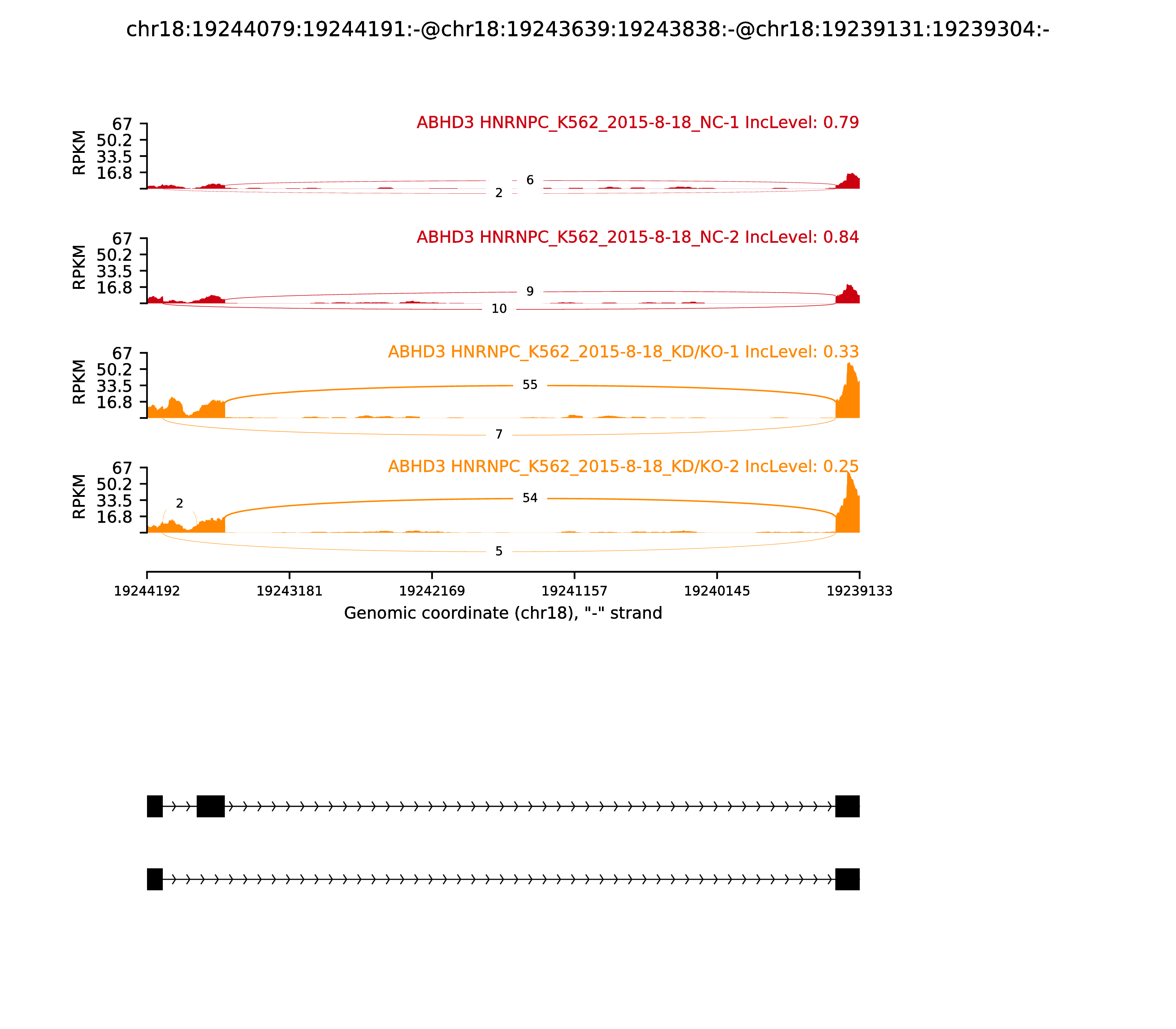 chr18:19244079:19244191:-@chr18:19243639:19243838:-@chr18:19239131:19239304:-

ABHD3 HNRNPC_K562_2015-8-18_NC-1 IncLevel: 0.79

RPKM
67
50.2
33.5
16.8

6
2

ABHD3 HNRNPC_K562_2015-8-18_NC-2 IncLevel: 0.84

RPKM
67
50.2
33.5
16.8

9
10

ABHD3 HNRNPC_K562_2015-8-18_KD/KO-1 IncLevel: 0.33

RPKM
67
50.2
33.5
16.8

55
7

ABHD3 HNRNPC_K562_2015-8-18_KD/KO-2 IncLevel: 0.25

RPKM
67
50.2
33.5
16.8

2
54
5

19244192 19243181 19242169 19241157 19240145 19239133

Genomic coordinate (chr18), "-" strand